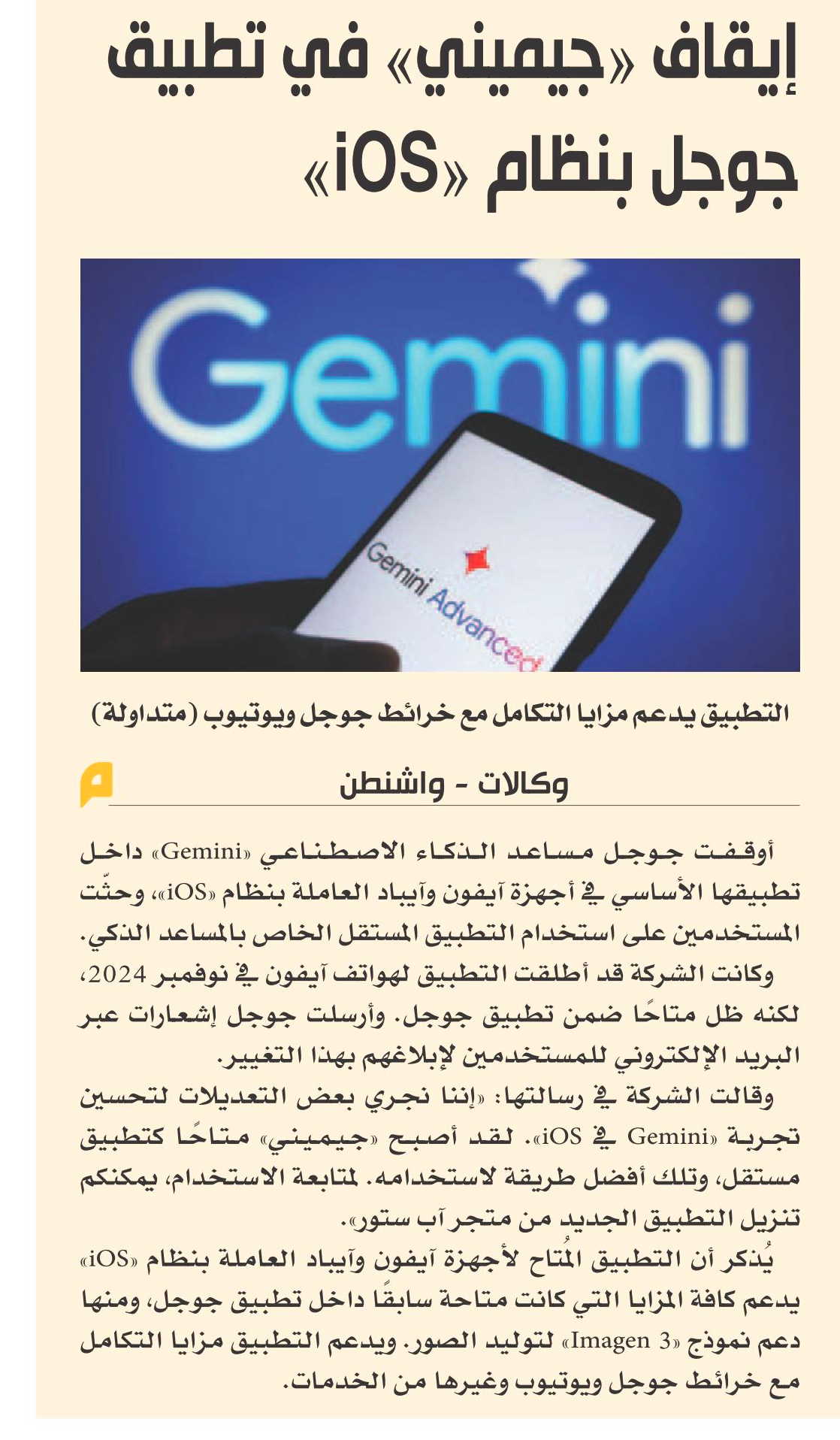 إيقاف «جيميني» في تطبيق جوجل بنظام «iOS»

Gemini

Gemini Advanced

التطبيق يدعم مزايا التكامل مع خرائط جوجل ويوتيوب (متداولة)

م

وكالات - واشنطن

أوقفت جوجل مساعد الذكاء الاصطناعي «Gemini» داخل تطبيقها الأساسي في أجهزة آيفون وآيباد العاملة بنظام «iOS»، وحثّت المستخدمين على استخدام التطبيق المستقل الخاص بالمساعد الذكي.

وكانت الشركة قد أطلقت التطبيق لهواتف آيفون في نوفمبر 2024، لكنه ظل متاحًا ضمن تطبيق جوجل. وأرسلت جوجل إشعارات عبر البريد الإلكتروني للمستخدمين لإبلاغهم بهذا التغيير.

وقالت الشركة في رسالتها: «إننا نجري بعض التعديلات لتحسين تجربة «Gemini في iOS». لقد أصبح «جيميني» متاحًا كتطبيق مستقل، وتلك أفضل طريقة لاستخدامه. لمتابعة الاستخدام، يمكنكم تنزيل التطبيق الجديد من متجر آب ستور».

يُذكر أن التطبيق المُتاح لأجهزة آيفون وآيباد العاملة بنظام «iOS» يدعم كافة المزايا التي كانت متاحة سابقًا داخل تطبيق جوجل، ومنها دعم نموذج «Imagen 3» لتوليد الصور. ويدعم التطبيق مزايا التكامل مع خرائط جوجل ويوتيوب وغيرها من الخدمات.